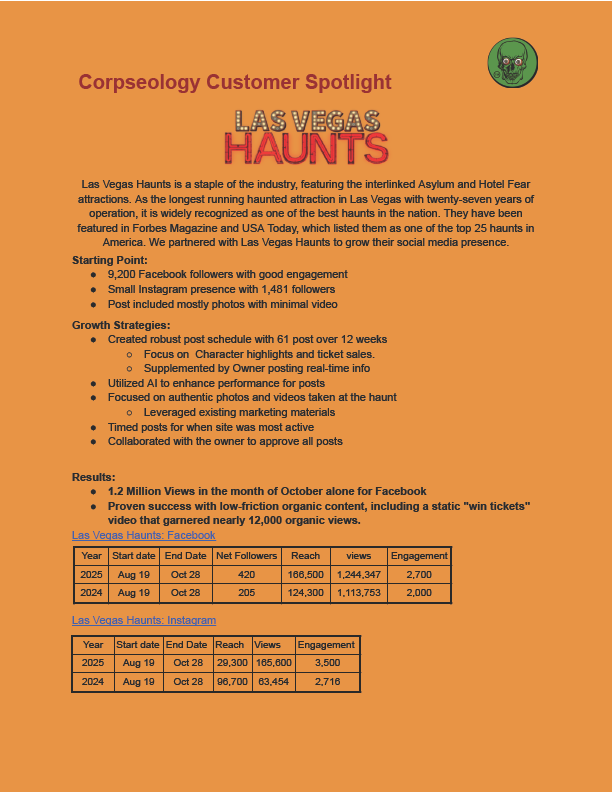 Corpseology Customer Spotlight

LAS VEGAS
HAUNTS

Las Vegas Haunts is a staple of the industry, featuring the interlinked Asylum and Hotel Fear attractions. As the longest running haunted attraction in Las Vegas with twenty-seven years of operation, it is widely recognized as one of the best haunts in the nation. They have been featured in Forbes Magazine and USA Today, which listed them as one of the top 25 haunts in America. We partnered with Las Vegas Haunts to grow their social media presence.

Starting Point:
- 9,200 Facebook followers with good engagement
- Small Instagram presence with 1,481 followers
- Post included mostly photos with minimal video

Growth Strategies:
- Created robust post schedule with 61 post over 12 weeks
  - Focus on Character highlights and ticket sales.
  - Supplemented by Owner posting real-time info
- Utilized AI to enhance performance for posts
- Focused on authentic photos and videos taken at the haunt
  - Leveraged existing marketing materials
- Timed posts for when site was most active
- Collaborated with the owner to approve all posts

Results:
- 1.2 Million Views in the month of October alone for Facebook
- Proven success with low-friction organic content, including a static "win tickets" video that garnered nearly 12,000 organic views.

Las Vegas Haunts: Facebook

| Year | Start date | End Date | Net Followers | Reach | views | Engagement |
|---|---|---|---|---|---|---|
| 2025 | Aug 19 | Oct 28 | 420 | 166,500 | 1,244,347 | 2,700 |
| 2024 | Aug 19 | Oct 28 | 205 | 124,300 | 1,113,753 | 2,000 |

Las Vegas Haunts: Instagram

| Year | Start date | End Date | Reach | Views | Engagement |
|---|---|---|---|---|---|
| 2025 | Aug 19 | Oct 28 | 29,300 | 165,600 | 3,500 |
| 2024 | Aug 19 | Oct 28 | 96,700 | 63,454 | 2,716 |